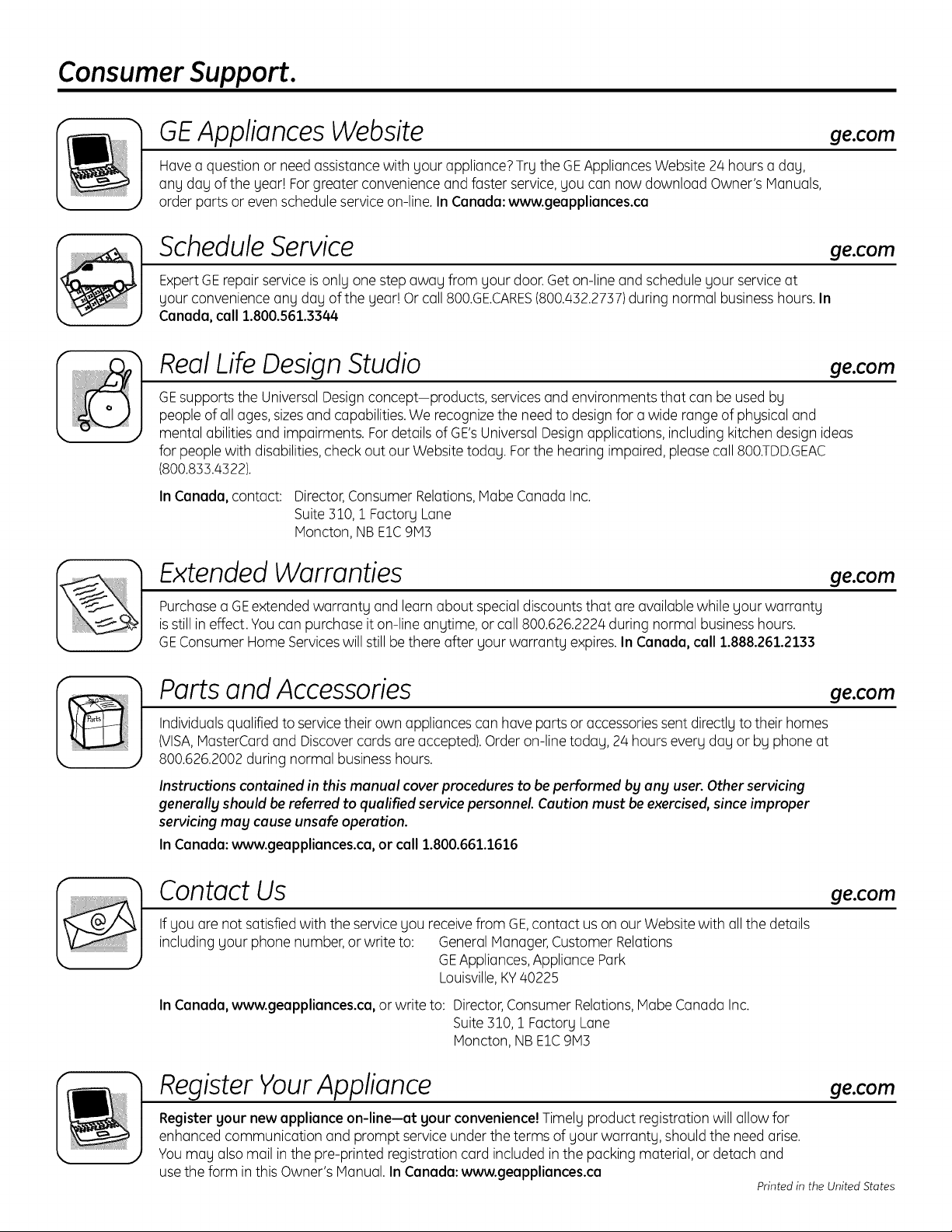 Consumer Support.

GE Appliances Website ge.com

Have a question or need assistance with your appliance? Try the GE Appliances Website 24 hours a day, any day of the year! For greater convenience and faster service, you can now download Owner's Manuals, order parts or even schedule service on-line. In Canada: www.geappliances.ca

Schedule Service ge.com

Expert GE repair service is only one step away from your door. Get on-line and schedule your service at your convenience any day of the year! Or call 800.GE.CARES (800.432.2737) during normal business hours. In Canada, call 1.800.561.3344

Real Life Design Studio ge.com

GE supports the Universal Design concept—products, services and environments that can be used by people of all ages, sizes and capabilities. We recognize the need to design for a wide range of physical and mental abilities and impairments. For details of GE's Universal Design applications, including kitchen design ideas for people with disabilities, check out our Website today. For the hearing impaired, please call 800.TDD.GEAC (800.833.4322).

In Canada, contact: Director, Consumer Relations, Mabe Canada Inc.
Suite 310, 1 Factory Lane
Moncton, NB E1C 9M3

Extended Warranties ge.com

Purchase a GE extended warranty and learn about special discounts that are available while your warranty is still in effect. You can purchase it on-line anytime, or call 800.626.2224 during normal business hours. GE Consumer Home Services will still be there after your warranty expires. In Canada, call 1.888.261.2133

Parts and Accessories ge.com

Individuals qualified to service their own appliances can have parts or accessories sent directly to their homes (VISA, MasterCard and Discover cards are accepted). Order on-line today, 24 hours every day or by phone at 800.626.2002 during normal business hours.

Instructions contained in this manual cover procedures to be performed by any user. Other servicing generally should be referred to qualified service personnel. Caution must be exercised, since improper servicing may cause unsafe operation.

In Canada: www.geappliances.ca, or call 1.800.661.1616

Contact Us ge.com

If you are not satisfied with the service you receive from GE, contact us on our Website with all the details including your phone number, or write to: General Manager, Customer Relations
GE Appliances, Appliance Park
Louisville, KY 40225

In Canada, www.geappliances.ca, or write to: Director, Consumer Relations, Mabe Canada Inc.
Suite 310, 1 Factory Lane
Moncton, NB E1C 9M3

Register Your Appliance ge.com

Register your new appliance on-line—at your convenience! Timely product registration will allow for enhanced communication and prompt service under the terms of your warranty, should the need arise. You may also mail in the pre-printed registration card included in the packing material, or detach and use the form in this Owner's Manual. In Canada: www.geappliances.ca

Printed in the United States